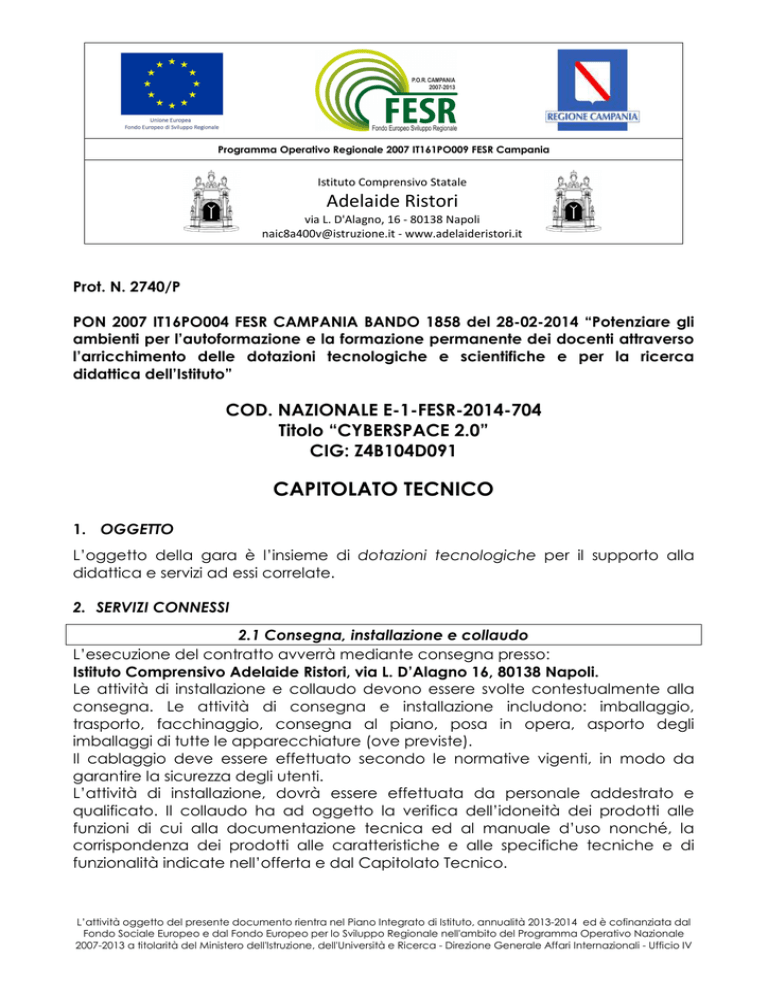 Unione Europea
Fondo Europeo di Sviluppo Regionale

P.O.R. CAMPANIA
2007-2013
FESR
Fondo Europeo Sviluppo Regionale

REGIONE CAMPANIA

Programma Operativo Regionale 2007 IT161PO009 FESR Campania

Istituto Comprensivo Statale
Adelaide Ristori
via L. D'Alagno, 16 - 80138 Napoli
naic8a400v@istruzione.it - www.adelaideristori.it

Prot. N. 2740/P

PON 2007 IT16PO004 FESR CAMPANIA BANDO 1858 del 28-02-2014 "Potenziare gli ambienti per l'autoformazione e la formazione permanente dei docenti attraverso l'arricchimento delle dotazioni tecnologiche e scientifiche e per la ricerca didattica dell'Istituto"

COD. NAZIONALE E-1-FESR-2014-704
Titolo "CYBERSPACE 2.0"
CIG: Z4B104D091

CAPITOLATO TECNICO

1. OGGETTO

L'oggetto della gara è l'insieme di dotazioni tecnologiche per il supporto alla didattica e servizi ad essi correlate.

2. SERVIZI CONNESSI

2.1 Consegna, installazione e collaudo

L'esecuzione del contratto avverrà mediante consegna presso:
Istituto Comprensivo Adelaide Ristori, via L. D'Alagno 16, 80138 Napoli.
Le attività di installazione e collaudo devono essere svolte contestualmente alla consegna. Le attività di consegna e installazione includono: imballaggio, trasporto, facchinaggio, consegna al piano, posa in opera, asporto degli imballaggi di tutte le apparecchiature (ove previste).
Il cablaggio deve essere effettuato secondo le normative vigenti, in modo da garantire la sicurezza degli utenti.
L'attività di installazione, dovrà essere effettuata da personale addestrato e qualificato. Il collaudo ha ad oggetto la verifica dell'idoneità dei prodotti alle funzioni di cui alla documentazione tecnica ed al manuale d'uso nonché, la corrispondenza dei prodotti alle caratteristiche e alle specifiche tecniche e di funzionalità indicate nell'offerta e dal Capitolato Tecnico.

L'attività oggetto del presente documento rientra nel Piano Integrato di Istituto, annualità 2013-2014 ed è cofinanziata dal Fondo Sociale Europeo e dal Fondo Europeo per lo Sviluppo Regionale nell'ambito del Programma Operativo Nazionale 2007-2013 a titolarità del Ministero dell'Istruzione, dell'Università e Ricerca - Direzione Generale Affari Internazionali - Ufficio IV